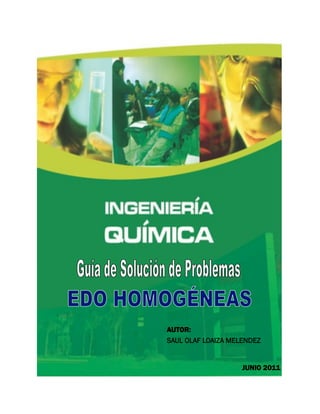 INGENIERÍA QUÍMICA

Guia de Solución de Problemas

EDO HOMOGÉNEAS

AUTOR:
SAUL OLAF LOAIZA MELENDEZ

JUNIO 2011